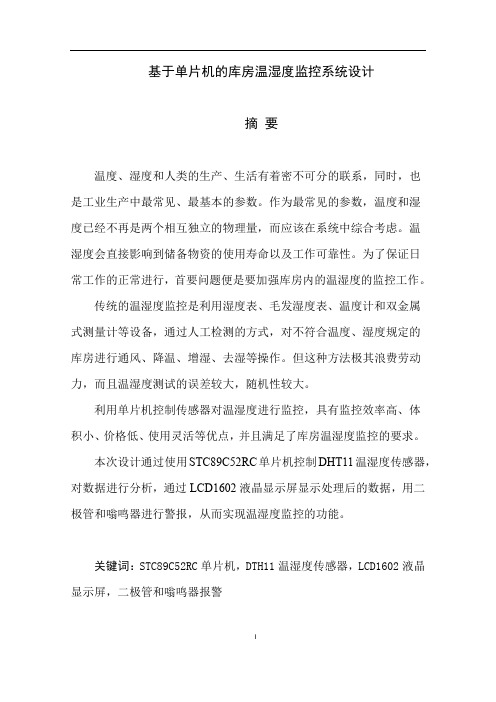 基于单片机的库房温湿度监控系统设计

摘 要

温度、湿度和人类的生产、生活有着密不可分的联系，同时，也是工业生产中最常见、最基本的参数。作为最常见的参数，温度和湿度已经不再是两个相互独立的物理量，而应该在系统中综合考虑。温湿度会直接影响到储备物资的使用寿命以及工作可靠性。为了保证日常工作的正常进行，首要问题便是要加强库房内的温湿度的监控工作。

传统的温湿度监控是利用湿度表、毛发湿度表、温度计和双金属式测量计等设备，通过人工检测的方式，对不符合温度、湿度规定的库房进行通风、降温、增湿、去湿等操作。但这种方法极其浪费劳动力，而且温湿度测试的误差较大，随机性较大。

利用单片机控制传感器对温湿度进行监控，具有监控效率高、体积小、价格低、使用灵活等优点，并且满足了库房温湿度监控的要求。

本次设计通过使用STC89C52RC单片机控制DHT11温湿度传感器，对数据进行分析，通过LCD1602液晶显示屏显示处理后的数据，用二极管和嗡鸣器进行警报，从而实现温湿度监控的功能。

关键词：STC89C52RC单片机，DTH11温湿度传感器，LCD1602液晶显示屏，二极管和嗡鸣器报警

I